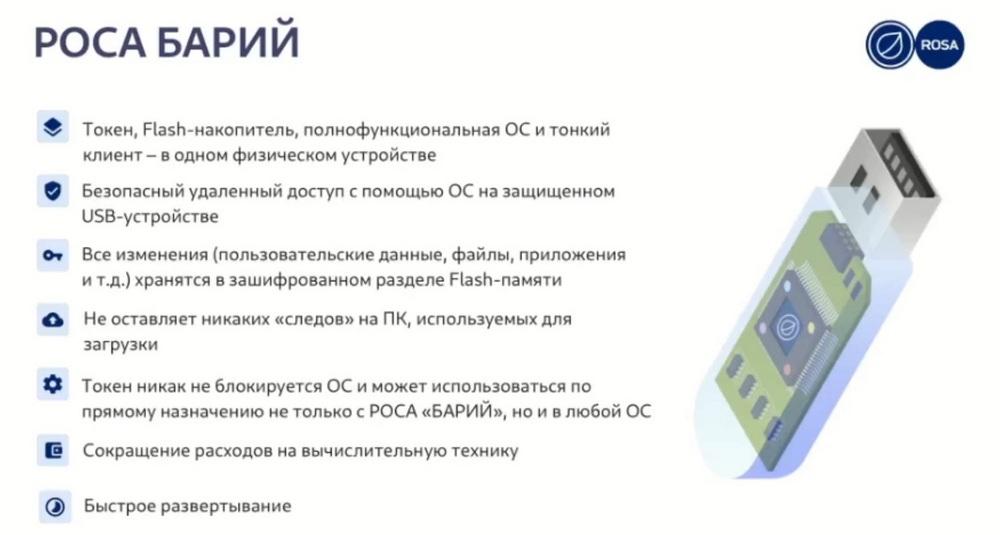 РОСА БАРИЙ

ROSA

Токен, Flash-накопитель, полнофункциональная ОС и тонкий клиент – в одном физическом устройстве

Безопасный удаленный доступ с помощью ОС на защищенном USB-устройстве

Все изменения (пользовательские данные, файлы, приложения и т.д.) хранятся в зашифрованном разделе Flash-памяти

Не оставляет никаких «следов» на ПК, используемых для загрузки

Токен никак не блокируется ОС и может использоваться по прямому назначению не только с РОСА «БАРИЙ», но и в любой ОС

Сокращение расходов на вычислительную технику

Быстрое развертывание